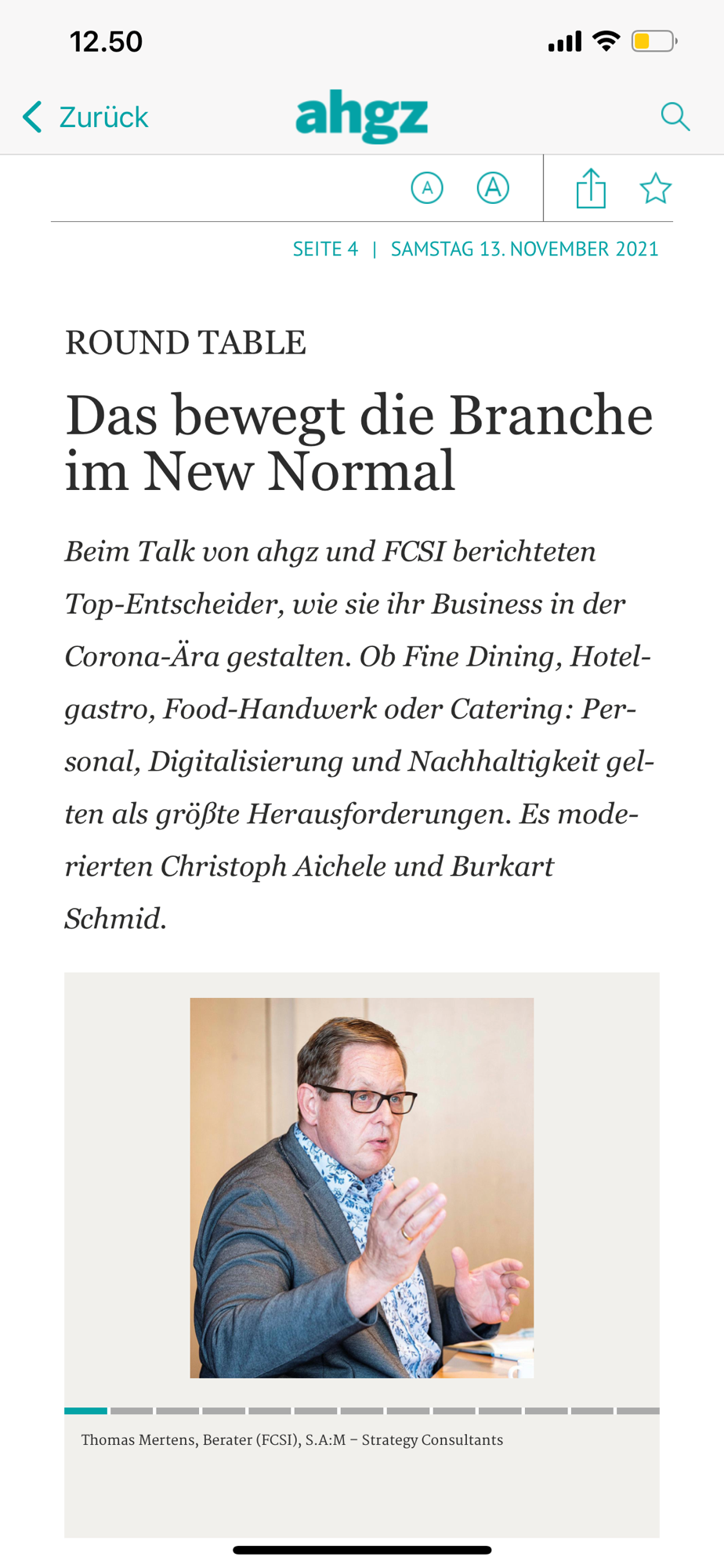 12.50

Zurück ahgz

A A

SEITE 4 | SAMSTAG 13. NOVEMBER 2021

ROUND TABLE

Das bewegt die Branche im New Normal

Beim Talk von ahgz und FCSI berichteten Top-Entscheider, wie sie ihr Business in der Corona-Ära gestalten. Ob Fine Dining, Hotelgastro, Food-Handwerk oder Catering: Personal, Digitalisierung und Nachhaltigkeit gelten als größte Herausforderungen. Es moderierten Christoph Aichele und Burkart Schmid.

Thomas Mertens, Berater (FCSI), S.A:M – Strategy Consultants